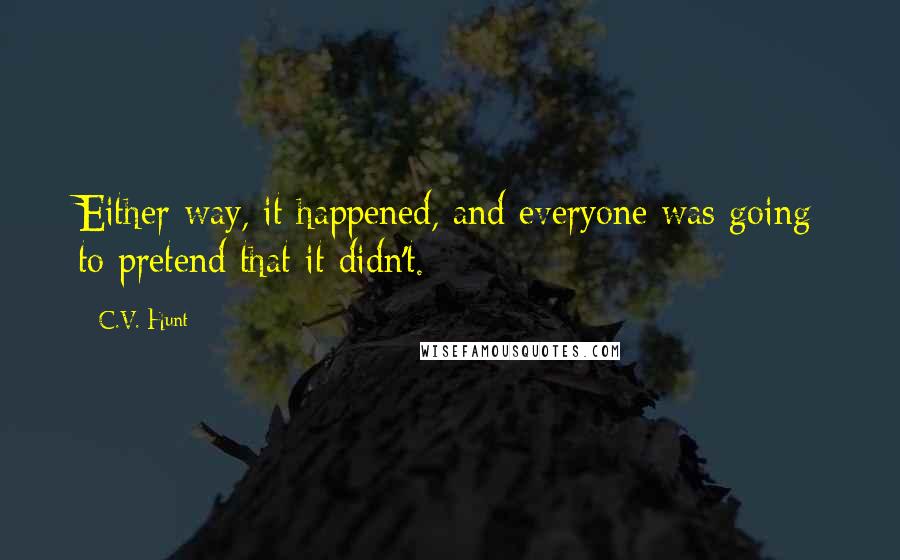 Either way, it happened, and everyone was going to pretend that it didn't.

C.V. Hunt

WISEFAMOUSQUOTES.COM